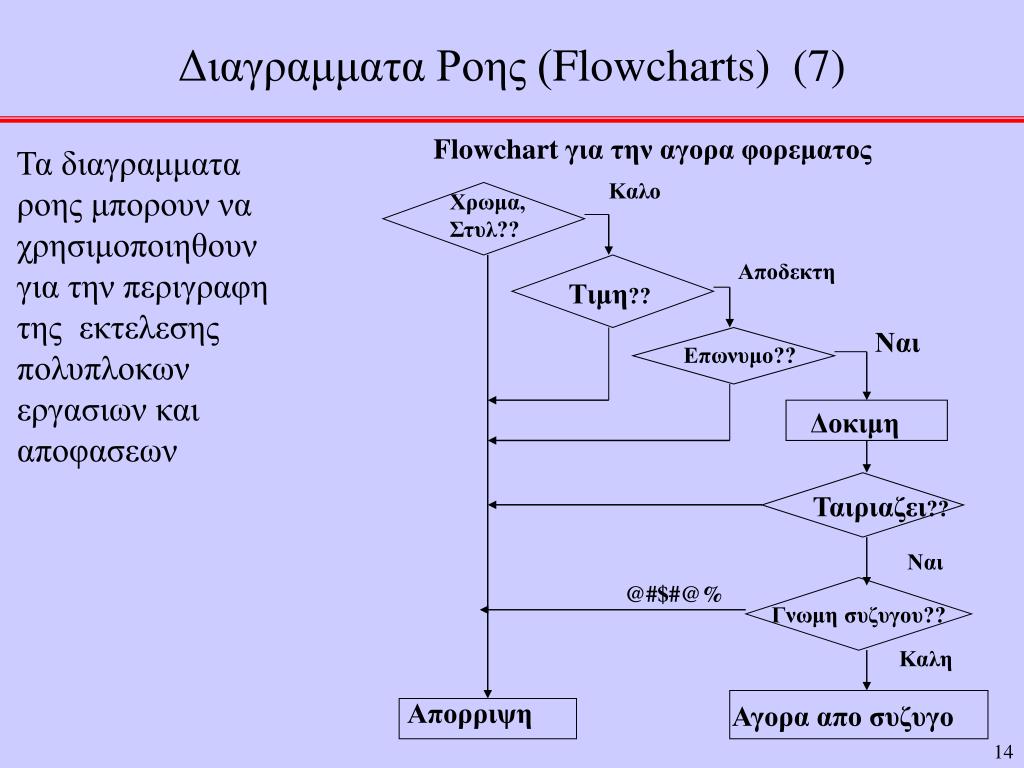 Διαγραμματα Ροης (Flowcharts) (7)

Τα διαγραμματα ροης μπορουν να χρησιμοποιηθουν για την περιγραφη της εκτελεσης πολυπλοκων εργασιων και αποφασεων

Flowchart για την αγορα φορεματος

Χρωμα, Στυλ??

Καλο

Τιμη??

Αποδεκτη

Επωνυμο??

Ναι

Δοκιμη

Ταιριαζει??

Ναι

@#$#@%

Γνωμη συζυγου??

Καλη

Απορριψη

Αγορα απο συζυγο

14